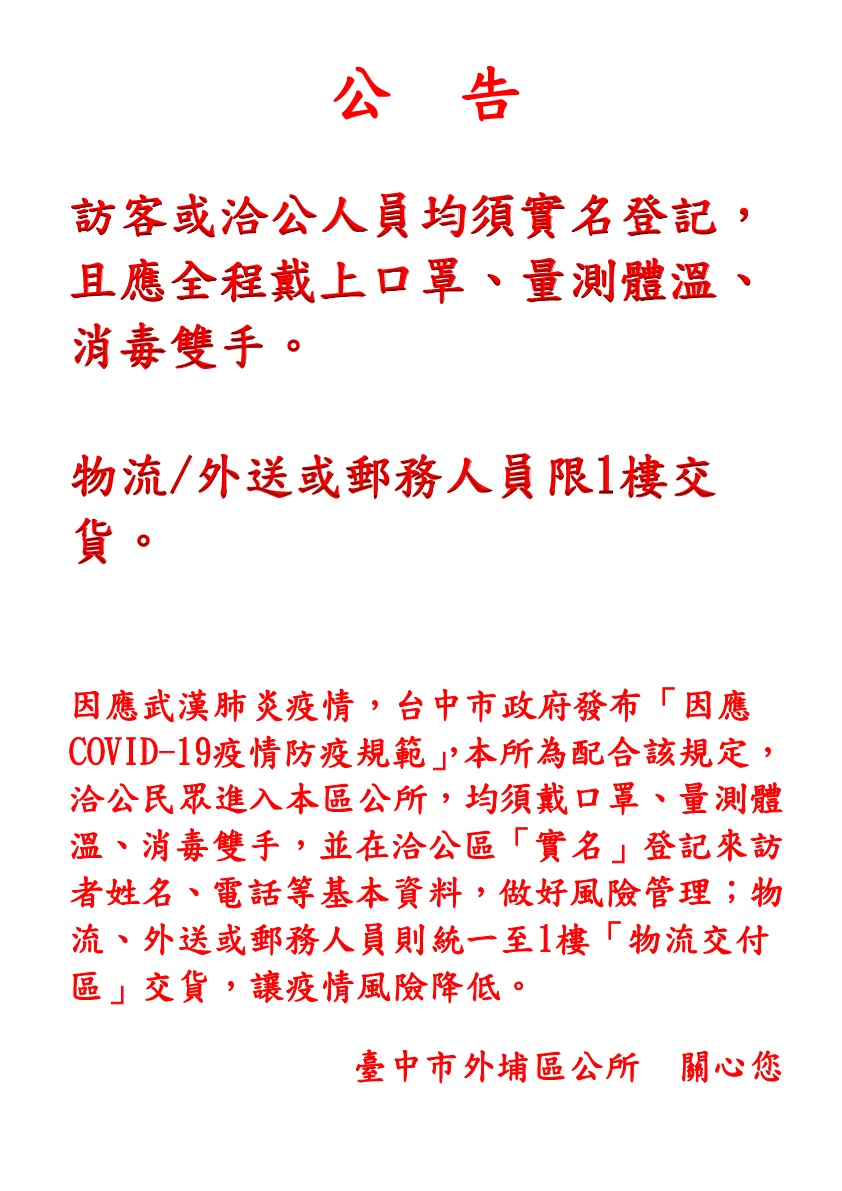 公　告

訪客或洽公人員均須實名登記，且應全程戴上口罩、量測體溫、消毒雙手。

物流/外送或郵務人員限1樓交貨。

因應武漢肺炎疫情，台中市政府發布「因應COVID-19疫情防疫規範」,本所為配合該規定，洽公民眾進入本區公所，均須戴口罩、量測體溫、消毒雙手，並在洽公區「實名」登記來訪者姓名、電話等基本資料，做好風險管理；物流、外送或郵務人員則統一至1樓「物流交付區」交貨，讓疫情風險降低。

臺中市外埔區公所　關心您